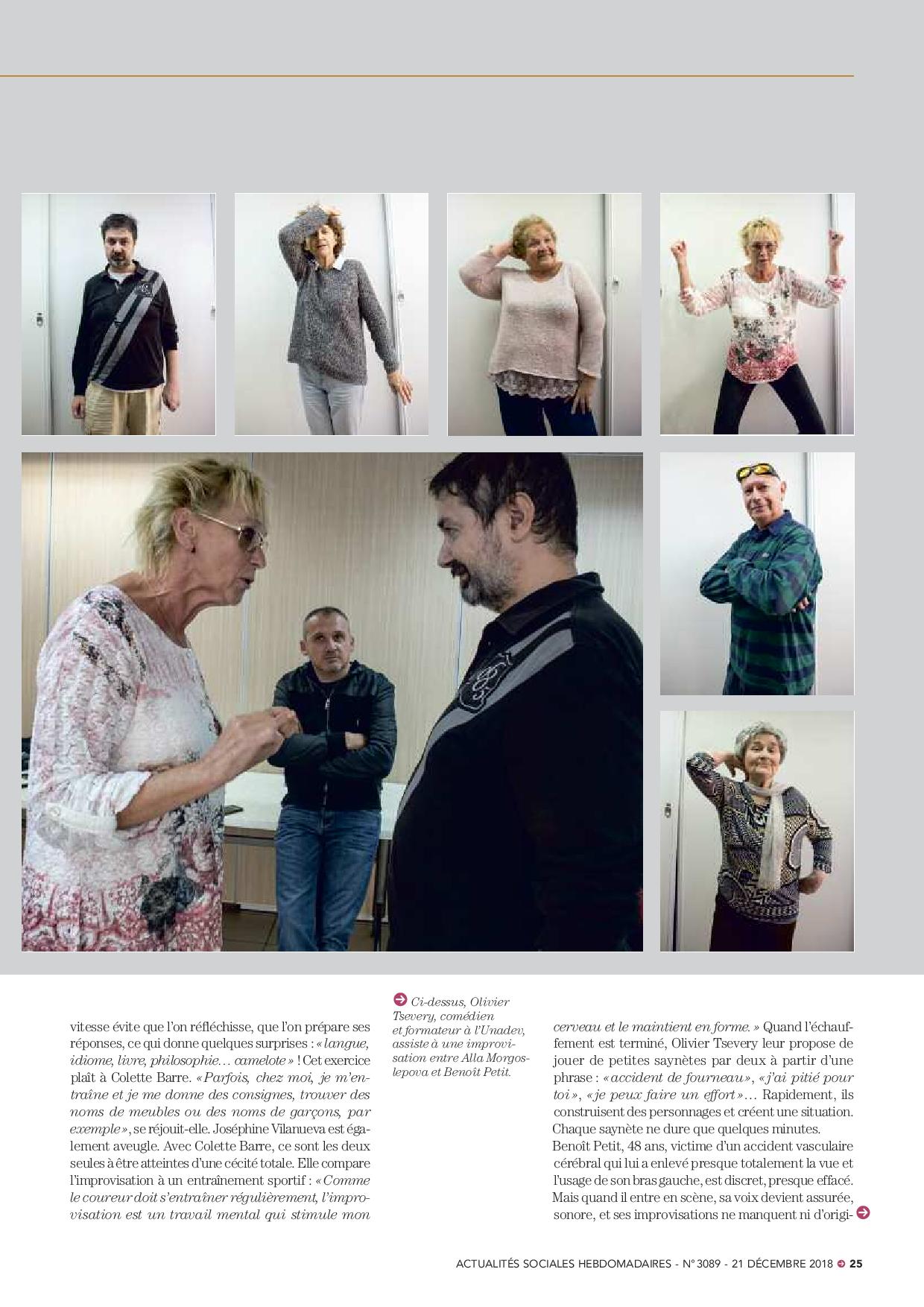 vitesse évite que l'on réfléchisse, que l'on prépare ses réponses, ce qui donne quelques surprises : « langue, idiome, livre, philosophie… camelote » ! Cet exercice plaît à Colette Barre. « Parfois, chez moi, je m'entraîne et je me donne des consignes, trouver des noms de meubles ou des noms de garçons, par exemple », se réjouit-elle. Joséphine Vilanueva est également aveugle. Avec Colette Barre, ce sont les deux seules à être atteintes d'une cécité totale. Elle compare l'improvisation à un entraînement sportif : « Comme le coureur doit s'entraîner régulièrement, l'improvisation est un travail mental qui stimule mon

Ci-dessus, Olivier Tsevery, comédien et formateur à l'Unadev, assiste à une improvisation entre Alla Morgoslepova et Benoît Petit.

cerveau et le maintient en forme. » Quand l'échauffement est terminé, Olivier Tsevery leur propose de jouer de petites saynètes par deux à partir d'une phrase : « accident de fourneau », « j'ai pitié pour toi », « je peux faire un effort »… Rapidement, ils construisent des personnages et créent une situation. Chaque saynète ne dure que quelques minutes.
Benoît Petit, 48 ans, victime d'un accident vasculaire cérébral qui lui a enlevé presque totalement la vue et l'usage de son bras gauche, est discret, presque effacé. Mais quand il entre en scène, sa voix devient assurée, sonore, et ses improvisations ne manquent ni d'origi-

ACTUALITÉS SOCIALES HEBDOMADAIRES - N° 3089 - 21 DÉCEMBRE 2018 25